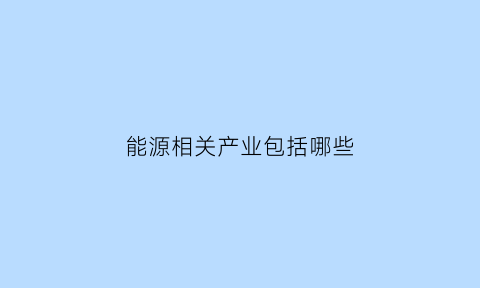 能源相关产业包括哪些